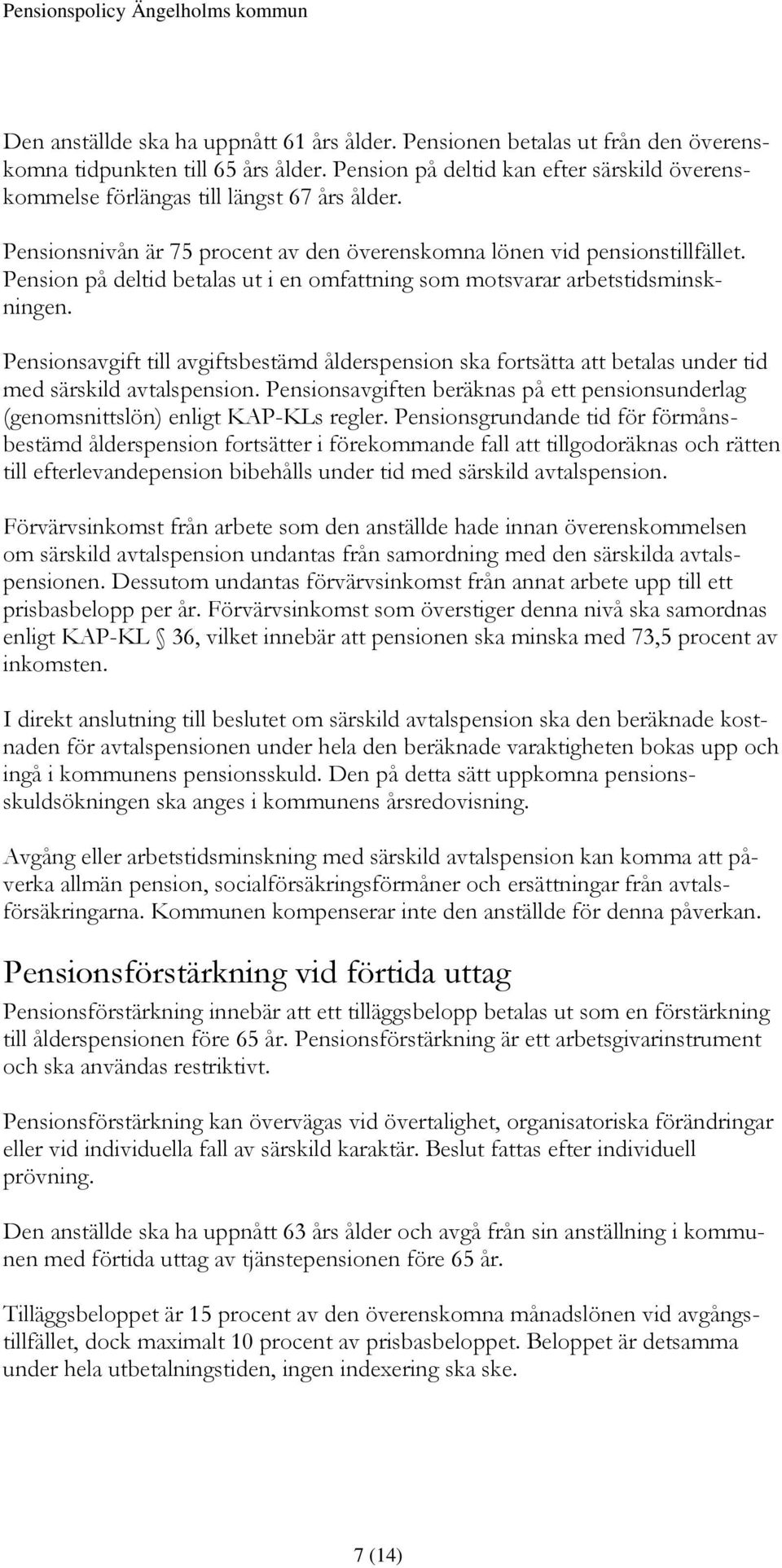 Pensionspolicy Ängelholms kommun

Den anställde ska ha uppnått 61 års ålder. Pensionen betalas ut från den överenskomna tidpunkten till 65 års ålder. Pension på deltid kan efter särskild överenskommelse förlängas till längst 67 års ålder.

Pensionsnivån är 75 procent av den överenskomna lönen vid pensionstillfället. Pension på deltid betalas ut i en omfattning som motsvarar arbetstidsminskningen.

Pensionsavgift till avgiftsbestämd ålderspension ska fortsätta att betalas under tid med särskild avtalspension. Pensionsavgiften beräknas på ett pensionsunderlag (genomsnittslön) enligt KAP-KLs regler. Pensionsgrundande tid för förmånsbestämd ålderspension fortsätter i förekommande fall att tillgodoräknas och rätten till efterlevandepension bibehålls under tid med särskild avtalspension.

Förvärvsinkomst från arbete som den anställde hade innan överenskommelsen om särskild avtalspension undantas från samordning med den särskilda avtalspensionen. Dessutom undantas förvärvsinkomst från annat arbete upp till ett prisbasbelopp per år. Förvärvsinkomst som överstiger denna nivå ska samordnas enligt KAP-KL 36, vilket innebär att pensionen ska minska med 73,5 procent av inkomsten.

I direkt anslutning till beslutet om särskild avtalspension ska den beräknade kostnaden för avtalspensionen under hela den beräknade varaktigheten bokas upp och ingå i kommunens pensionsskuld. Den på detta sätt uppkomna pensionsskuldsökningen ska anges i kommunens årsredovisning.

Avgång eller arbetstidsminskning med särskild avtalspension kan komma att påverka allmän pension, socialförsäkringsförmåner och ersättningar från avtalsförsäkringarna. Kommunen kompenserar inte den anställde för denna påverkan.

Pensionsförstärkning vid förtida uttag

Pensionsförstärkning innebär att ett tilläggsbelopp betalas ut som en förstärkning till ålderspensionen före 65 år. Pensionsförstärkning är ett arbetsgivarinstrument och ska användas restriktivt.

Pensionsförstärkning kan övervägas vid övertalighet, organisatoriska förändringar eller vid individuella fall av särskild karaktär. Beslut fattas efter individuell prövning.

Den anställde ska ha uppnått 63 års ålder och avgå från sin anställning i kommunen med förtida uttag av tjänstepensionen före 65 år.

Tilläggsbeloppet är 15 procent av den överenskomna månadslönen vid avgångstillfället, dock maximalt 10 procent av prisbasbeloppet. Beloppet är detsamma under hela utbetalningstiden, ingen indexering ska ske.

7 (14)